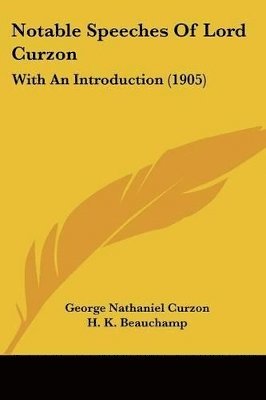 Notable Speeches Of Lord Curzon

With An Introduction (1905)

George Nathaniel Curzon
H. K. Beauchamp